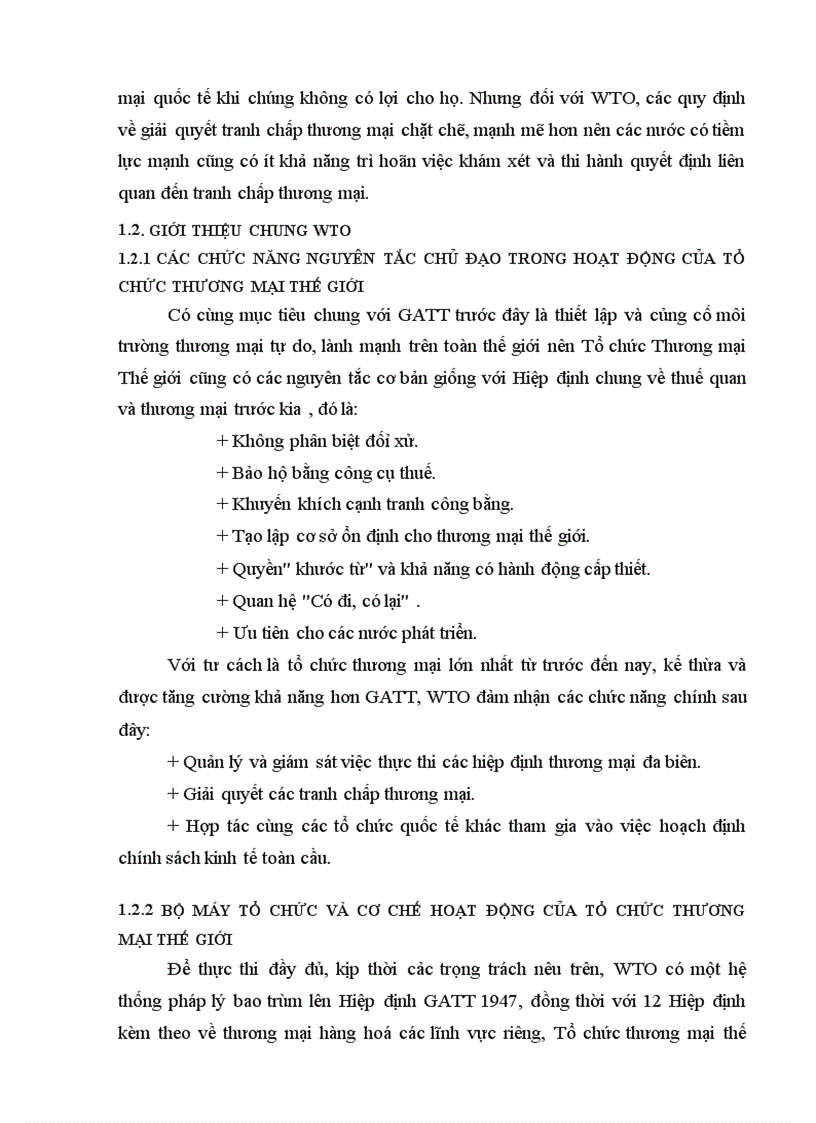 mại quốc tế khi chúng không có lợi cho họ. Nhưng đối với WTO, các quy định về giải quyết tranh chấp thương mại chặt chẽ, mạnh mẽ hơn nên các nước có tiềm lực mạnh cũng có ít khả năng trì hoãn việc khám xét và thi hành quyết định liên quan đến tranh chấp thương mại.

1.2. GIỚI THIỆU CHUNG WTO

1.2.1 CÁC CHỨC NĂNG NGUYÊN TẮC CHỦ ĐẠO TRONG HOẠT ĐỘNG CỦA TỔ CHỨC THƯƠNG MẠI THẾ GIỚI

Có cùng mục tiêu chung với GATT trước đây là thiết lập và củng cố môi trường thương mại tự do, lành mạnh trên toàn thế giới nên Tổ chức Thương mại Thế giới cũng có các nguyên tắc cơ bản giống với Hiệp định chung về thuế quan và thương mại trước kia , đó là:

+ Không phân biệt đối xử.

+ Bảo hộ bằng công cụ thuế.

+ Khuyến khích cạnh tranh công bằng.

+ Tạo lập cơ sở ổn định cho thương mại thế giới.

+ Quyền" khước từ" và khả năng có hành động cấp thiết.

+ Quan hệ "Có đi, có lại" .

+ Ưu tiên cho các nước phát triển.

Với tư cách là tổ chức thương mại lớn nhất từ trước đến nay, kế thừa và được tăng cường khả năng hơn GATT, WTO đảm nhận các chức năng chính sau đây:

+ Quản lý và giám sát việc thực thi các hiệp định thương mại đa biên.

+ Giải quyết các tranh chấp thương mại.

+ Hợp tác cùng các tổ chức quốc tế khác tham gia vào việc hoạch định chính sách kinh tế toàn cầu.

1.2.2 BỘ MÁY TỔ CHỨC VÀ CƠ CHẾ HOẠT ĐỘNG CỦA TỔ CHỨC THƯƠNG MẠI THẾ GIỚI

Để thực thi đầy đủ, kịp thời các trọng trách nêu trên, WTO có một hệ thống pháp lý bao trùm lên Hiệp định GATT 1947, đồng thời với 12 Hiệp định kèm theo về thương mại hàng hoá các lĩnh vực riêng, Tổ chức thương mại thế